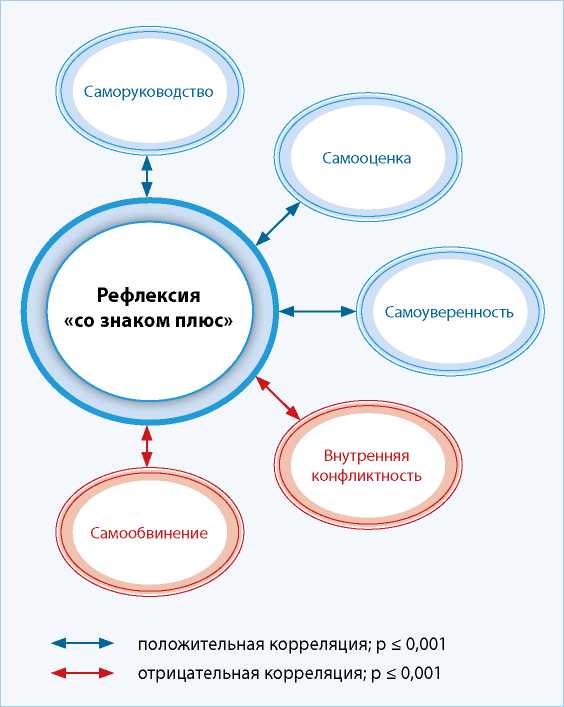 Саморуководство

Самооценка

Рефлексия «со знаком плюс»

Самоуверенность

Внутренняя конфликтность

Самообвинение

положительная корреляция; p ≤ 0,001

отрицательная корреляция; p ≤ 0,001